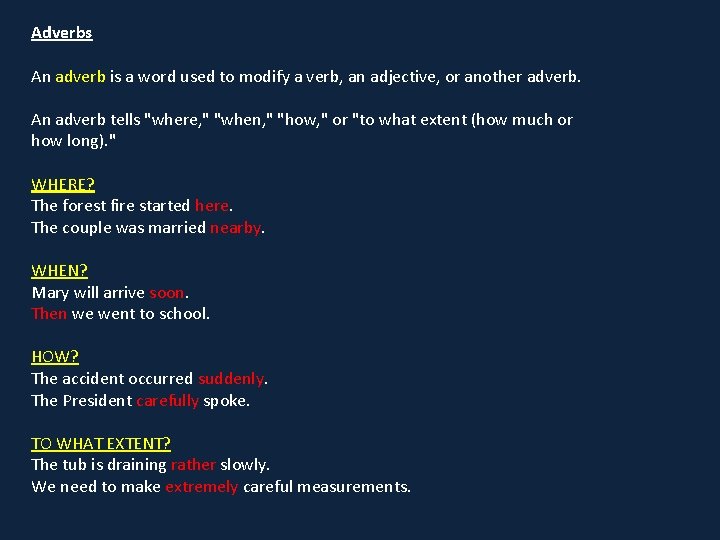 Adverbs

An adverb is a word used to modify a verb, an adjective, or another adverb.

An adverb tells "where," "when," "how," or "to what extent (how much or how long)."

WHERE?
The forest fire started here.
The couple was married nearby.

WHEN?
Mary will arrive soon.
Then we went to school.

HOW?
The accident occurred suddenly.
The President carefully spoke.

TO WHAT EXTENT?
The tub is draining rather slowly.
We need to make extremely careful measurements.